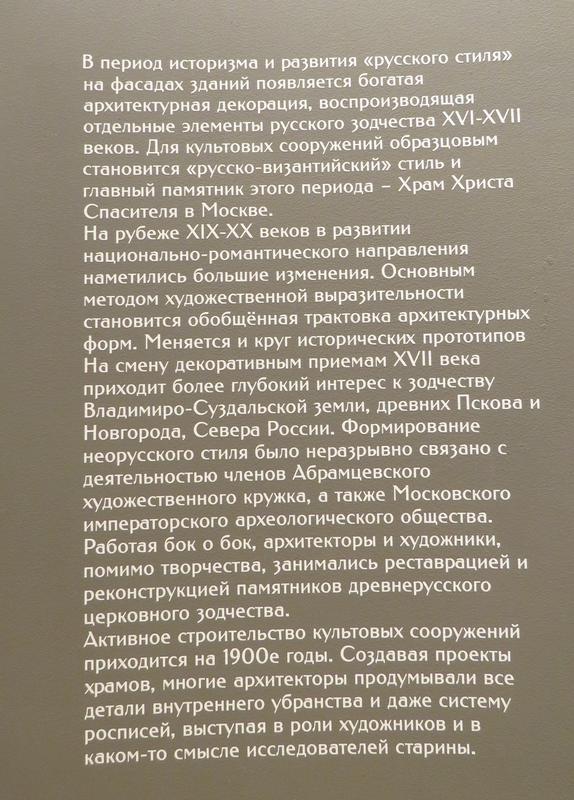 В период историзма и развития «русского стиля» на фасадах зданий появляется богатая архитектурная декорация, воспроизводящая отдельные элементы русского зодчества XVI-XVII веков. Для культовых сооружений образцовым становится «русско-византийский» стиль и главный памятник этого периода – Храм Христа Спасителя в Москве.
На рубеже XIX-XX веков в развитии национально-романтического направления наметились большие изменения. Основным методом художественной выразительности становится обобщённая трактовка архитектурных форм. Меняется и круг исторических прототипов На смену декоративным приемам XVII века приходит более глубокий интерес к зодчеству Владимиро-Суздальской земли, древних Пскова и Новгорода, Севера России. Формирование неорусского стиля было неразрывно связано с деятельностью членов Абрамцевского художественного кружка, а также Московского императорского археологического общества. Работая бок о бок, архитекторы и художники, помимо творчества, занимались реставрацией и реконструкцией памятников древнерусского церковного зодчества.
Активное строительство культовых сооружений приходится на 1900е годы. Создавая проекты храмов, многие архитекторы продумывали все детали внутреннего убранства и даже систему росписей, выступая в роли художников и в каком-то смысле исследователей старины.